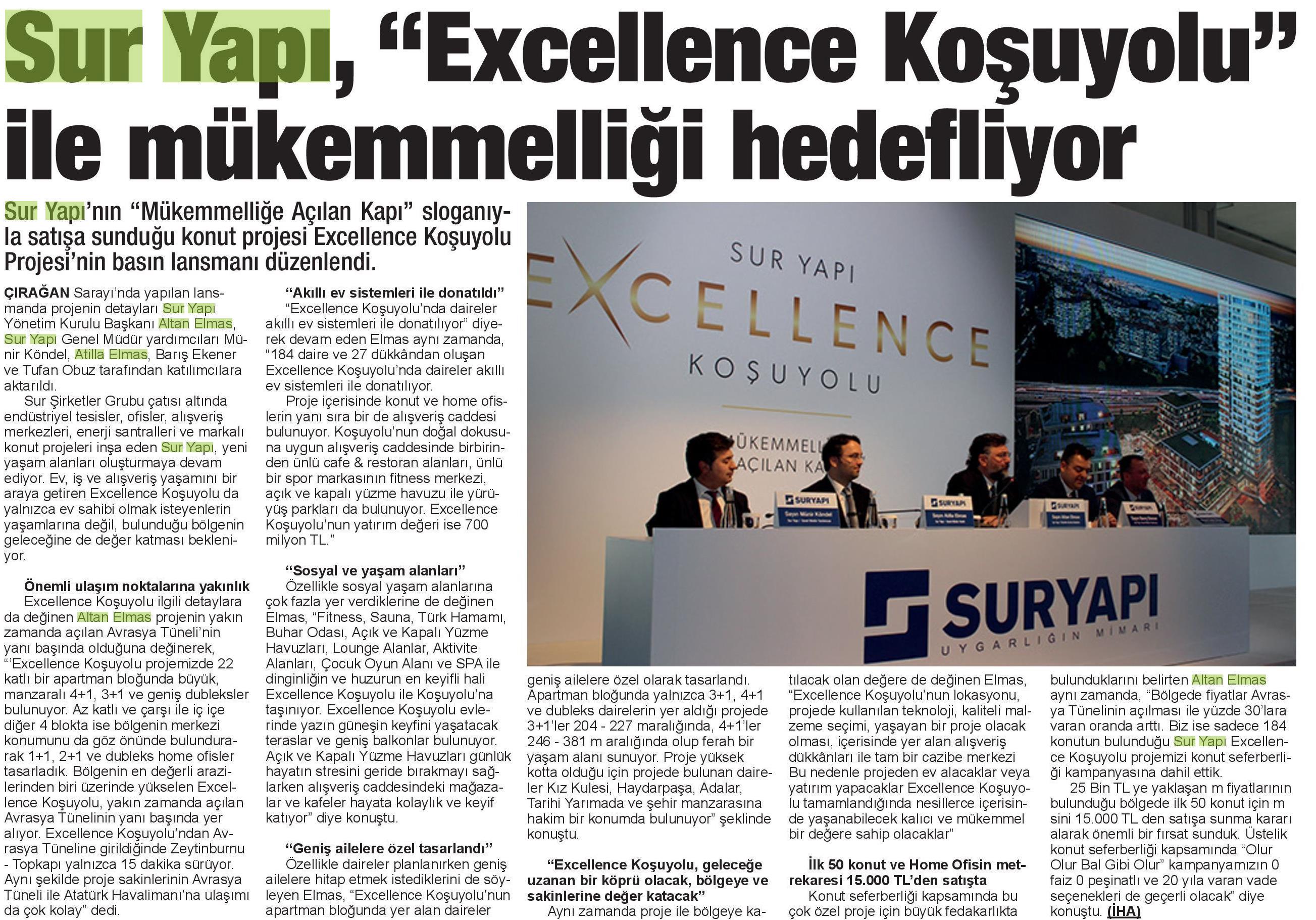 Sur Yapı, “Excellence Koşuyolu” ile mükemmelliği hedefliyor

Sur Yapı’nın “Mükemmelliğe Açılan Kapı” sloganıyla satışa sunduğu konut projesi Excellence Koşuyolu Projesi’nin basın lansmanı düzenlendi.

ÇIRAĞAN Sarayı’nda yapılan lansmanda projenin detayları Sur Yapı Yönetim Kurulu Başkanı Altan Elmas, Sur Yapı Genel Müdür yardımcıları Münir Köndel, Atilla Elmas, Barış Ekener ve Tufan Obuz tarafından katılımcılara aktarıldı.

Sur Şirketler Grubu çatısı altında endüstriyel tesisler, ofisler, alışveriş merkezleri, enerji santralleri ve markalı konut projeleri inşa eden Sur Yapı, yeni yaşam alanları oluşturmaya devam ediyor. Ev, iş ve alışveriş yaşamını bir araya getiren Excellence Koşuyolu da yalnızca ev sahibi olmak isteyenlerin yaşamlarına değil, bulunduğu bölgenin geleceğine de değer katması bekleniyor.

Önemli ulaşım noktalarına yakınlık

Excellence Koşuyolu ilgili detaylara da değinen Altan Elmas projenin yakın zamanda açılan Avrasya Tüneli’nin yanı başında olduğuna değinerek, “’Excellence Koşuyolu projemizde 22 katlı bir apartman bloğunda büyük, manzaralı 4+1, 3+1 ve geniş dubleksler bulunuyor. Az katlı ve çarşı ile iç içe diğer 4 blokta ise bölgenin merkezi konumunu da göz önünde bulundurarak 1+1, 2+1 ve dubleks home ofisler tasarladık. Bölgenin en değerli arazilerinden biri üzerinde yükselen Excellence Koşuyolu, yakın zamanda açılan Avrasya Tünelinin yanı başında yer alıyor. Excellence Koşuyolu’ndan Avrasya Tüneline girildiğinde Zeytinburnu - Topkapı yalnızca 15 dakika sürüyor. Aynı şekilde proje sakinlerinin Avrasya Tüneli ile Atatürk Havalimanı’na ulaşımı da çok kolay” dedi.

“Akıllı ev sistemleri ile donatıldı”

“Excellence Koşuyolu’nda daireler akıllı ev sistemleri ile donatılıyor” diyerek devam eden Elmas aynı zamanda, “184 daire ve 27 dükkândan oluşan Excellence Koşuyolu’nda daireler akıllı ev sistemleri ile donatılıyor.

Proje içerisinde konut ve home ofislerin yanı sıra bir de alışveriş caddesi bulunuyor. Koşuyolu’nun doğal dokusuna uygun alışveriş caddesinde birbirinden ünlü cafe & restoran alanları, ünlü bir spor markasının fitness merkezi, açık ve kapalı yüzme havuzu ile yürüyüş parkları da bulunuyor. Excellence Koşuyolu’nun yatırım değeri ise 700 milyon TL.”

“Sosyal ve yaşam alanları”

Özellikle sosyal yaşam alanlarına çok fazla yer verdiklerine de değinen Elmas, “Fitness, Sauna, Türk Hamamı, Buhar Odası, Açık ve Kapalı Yüzme Havuzları, Lounge Alanlar, Aktivite Alanları, Çocuk Oyun Alanı ve SPA ile dinginliğin ve huzurun en keyifli hali Excellence Koşuyolu ile Koşuyolu’na taşınıyor. Excellence Koşuyolu evlerinde yazın güneşin keyfini yaşatacak teraslar ve geniş balkonlar bulunuyor. Açık ve Kapalı Yüzme Havuzları günlük hayatın stresini geride bırakmayı sağlarken alışveriş caddesindeki mağazalar ve kafeler hayata kolaylık ve keyif katıyor” diye konuştu.

“Geniş ailelere özel tasarlandı”

Özellikle daireler planlanırken geniş ailelere hitap etmek istediklerini de söyleyen Elmas, “Excellence Koşuyolu’nun apartman bloğunda yer alan daireler geniş ailelere özel olarak tasarlandı. Apartman bloğunda yalnızca 3+1, 4+1 ve dubleks dairelerin yer aldığı projede 3+1’ler 204 - 227 maralığında, 4+1’ler 246 - 381 m aralığında olup ferah bir yaşam alanı sunuyor. Proje yüksek kotta olduğu için projede bulunan daireler Kız Kulesi, Haydarpaşa, Adalar, Tarihi Yarımada ve şehir manzarasına hakim bir konumda bulunuyor” şeklinde konuştu.

“Excellence Koşuyolu, geleceğe uzanan bir köprü olacak, bölgeye ve sakinlerine değer katacak”

Aynı zamanda proje ile bölgeye katılacak olan değere de değinen Elmas, “Excellence Koşuyolu’nun lokasyonu, projede kullanılan teknoloji, kaliteli malzeme seçimi, yaşayan bir proje olacak olması, içerisinde yer alan alışveriş dükkânları ile tam bir cazibe merkezi Bu nedenle projeden ev alacaklar veya yatırım yapacaklar Excellence Koşuyolu tamamlandığında nesillerce içerisinde yaşanabilecek kalıcı ve mükemmel bir değere sahip olacaklar”

İlk 50 konut ve Home Ofisin metrekaresi 15.000 TL’den satışta

Konut seferberliği kapsamında bu çok özel proje için büyük fedakarlıkta bulunduklarını belirten Altan Elmas aynı zamanda, “Bölgede fiyatlar Avrasya Tünelinin açılması ile yüzde 30’lara varan oranda arttı. Biz ise sadece 184 konutun bulunduğu Sur Yapı Excellence Koşuyolu projemizi konut seferberliği kampanyasına dahil ettik.

25 Bin TL ye yaklaşan m fiyatlarının bulunduğu bölgede ilk 50 konut için m sini 15.000 TL den satışa sunma kararı alarak önemli bir fırsat sunduk. Üstelik konut seferberliği kapsamında “Olur Olur Bal Gibi Olur” kampanyamızın 0 faiz 0 peşinatlı ve 20 yıla varan vade seçenekleri de geçerli olacak” diye konuştu. (İHA)

SUR YAPI
EXCELLENCE
KOŞUYOLU
MÜKEMMELL
AÇILAN KA
SURYAPI
SURYAPI
SURYAPI
SURYAPI
SURYAPI
UYGARLIĞIN MİMARI